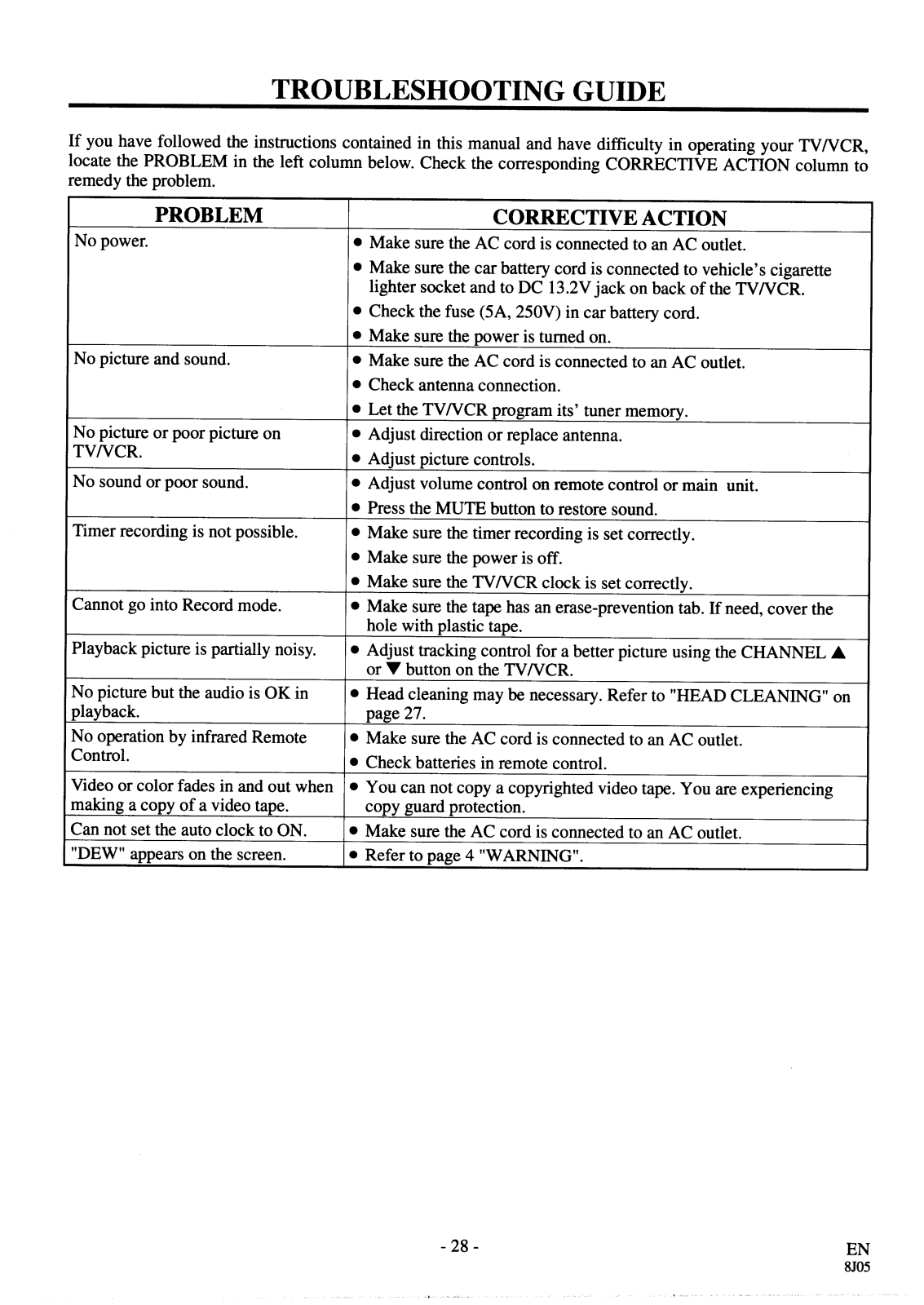 TROUBLESHOOTING GUIDE

If you have followed the instructions contained in this manual and have difficulty in operating your TV/VCR, locate the PROBLEM in the left column below. Check the corresponding CORRECTIVE ACTION column to remedy the problem.

| PROBLEM | CORRECTIVE ACTION |
|---|---|
| No power. | ● Make sure the AC cord is connected to an AC outlet. ● Make sure the car battery cord is connected to vehicle's cigarette lighter socket and to DC 13.2V jack on back of the TV/VCR. ● Check the fuse (5A, 250V) in car battery cord. ● Make sure the power is turned on. |
| No picture and sound. | ● Make sure the AC cord is connected to an AC outlet. ● Check antenna connection. ● Let the TV/VCR program its' tuner memory. |
| No picture or poor picture on TV/VCR. | ● Adjust direction or replace antenna. ● Adjust picture controls. |
| No sound or poor sound. | ● Adjust volume control on remote control or main unit. ● Press the MUTE button to restore sound. |
| Timer recording is not possible. | ● Make sure the timer recording is set correctly. ● Make sure the power is off. ● Make sure the TV/VCR clock is set correctly. |
| Cannot go into Record mode. | ● Make sure the tape has an erase-prevention tab. If need, cover the hole with plastic tape. |
| Playback picture is partially noisy. | ● Adjust tracking control for a better picture using the CHANNEL ▲ or ▼ button on the TV/VCR. |
| No picture but the audio is OK in playback. | ● Head cleaning may be necessary. Refer to "HEAD CLEANING" on page 27. |
| No operation by infrared Remote Control. | ● Make sure the AC cord is connected to an AC outlet. ● Check batteries in remote control. |
| Video or color fades in and out when making a copy of a video tape. | ● You can not copy a copyrighted video tape. You are experiencing copy guard protection. |
| Can not set the auto clock to ON. | ● Make sure the AC cord is connected to an AC outlet. |
| "DEW" appears on the screen. | ● Refer to page 4 "WARNING". |

- 28 -

EN
8J05